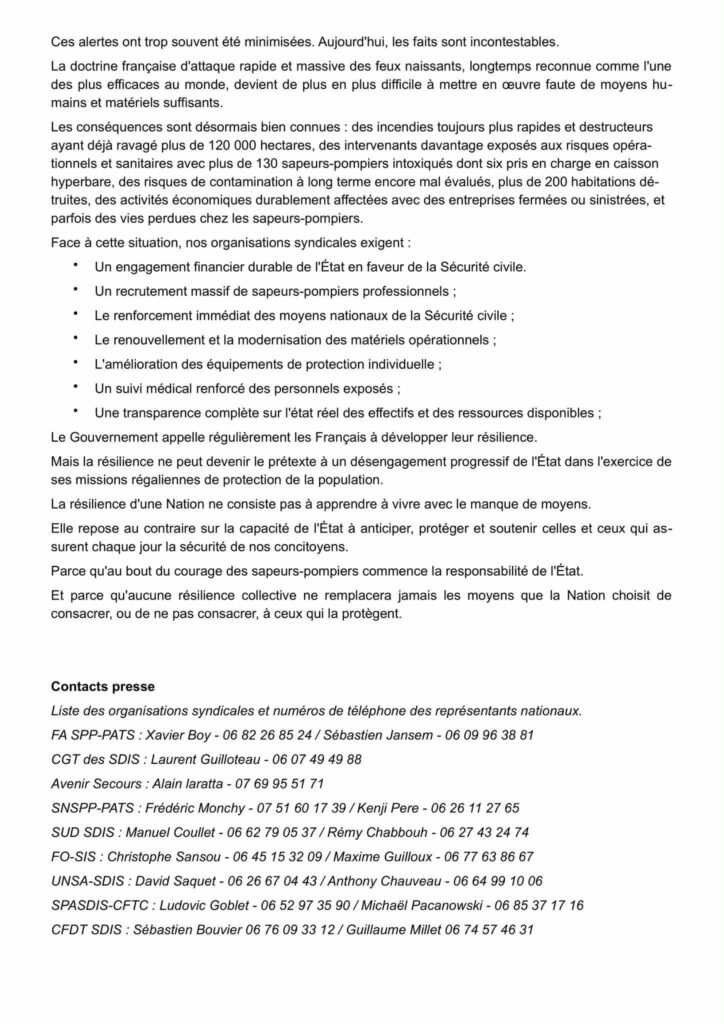 Ces alertes ont trop souvent été minimisées. Aujourd'hui, les faits sont incontestables.

La doctrine française d'attaque rapide et massive des feux naissants, longtemps reconnue comme l'une des plus efficaces au monde, devient de plus en plus difficile à mettre en œuvre faute de moyens humains et matériels suffisants.

Les conséquences sont désormais bien connues : des incendies toujours plus rapides et destructeurs ayant déjà ravagé plus de 120 000 hectares, des intervenants davantage exposés aux risques opérationnels et sanitaires avec plus de 130 sapeurs-pompiers intoxiqués dont six pris en charge en caisson hyperbare, des risques de contamination à long terme encore mal évalués, plus de 200 habitations détruites, des activités économiques durablement affectées avec des entreprises fermées ou sinistrées, et parfois des vies perdues chez les sapeurs-pompiers.

Face à cette situation, nos organisations syndicales exigent :

• Un engagement financier durable de l'État en faveur de la Sécurité civile.
• Un recrutement massif de sapeurs-pompiers professionnels ;
• Le renforcement immédiat des moyens nationaux de la Sécurité civile ;
• Le renouvellement et la modernisation des matériels opérationnels ;
• L'amélioration des équipements de protection individuelle ;
• Un suivi médical renforcé des personnels exposés ;
• Une transparence complète sur l'état réel des effectifs et des ressources disponibles ;

Le Gouvernement appelle régulièrement les Français à développer leur résilience.

Mais la résilience ne peut devenir le prétexte à un désengagement progressif de l'État dans l'exercice de ses missions régaliennes de protection de la population.

La résilience d'une Nation ne consiste pas à apprendre à vivre avec le manque de moyens.

Elle repose au contraire sur la capacité de l'État à anticiper, protéger et soutenir celles et ceux qui assurent chaque jour la sécurité de nos concitoyens.

Parce qu'au bout du courage des sapeurs-pompiers commence la responsabilité de l'État.

Et parce qu'aucune résilience collective ne remplacera jamais les moyens que la Nation choisit de consacrer, ou de ne pas consacrer, à ceux qui la protègent.

Contacts presse
Liste des organisations syndicales et numéros de téléphone des représentants nationaux.
FA SPP-PATS : Xavier Boy - 06 82 26 85 24 / Sébastien Jansem - 06 09 96 38 81
CGT des SDIS : Laurent Guilloteau - 06 07 49 49 88
Avenir Secours : Alain Iaratta - 07 69 95 51 71
SNSPP-PATS : Frédéric Monchy - 07 51 60 17 39 / Kenji Pere - 06 26 11 27 65
SUD SDIS : Manuel Coullet - 06 62 79 05 37 / Rémy Chabbouh - 06 27 43 24 74
FO-SIS : Christophe Sansou - 06 45 15 32 09 / Maxime Guilloux - 06 77 63 86 67
UNSA-SDIS : David Saquet - 06 26 67 04 43 / Anthony Chauveau - 06 64 99 10 06
SPASDIS-CFTC : Ludovic Goblet - 06 52 97 35 90 / Michaël Pacanowski - 06 85 37 17 16
CFDT SDIS : Sébastien Bouvier 06 76 09 33 12 / Guillaume Millet 06 74 57 46 31